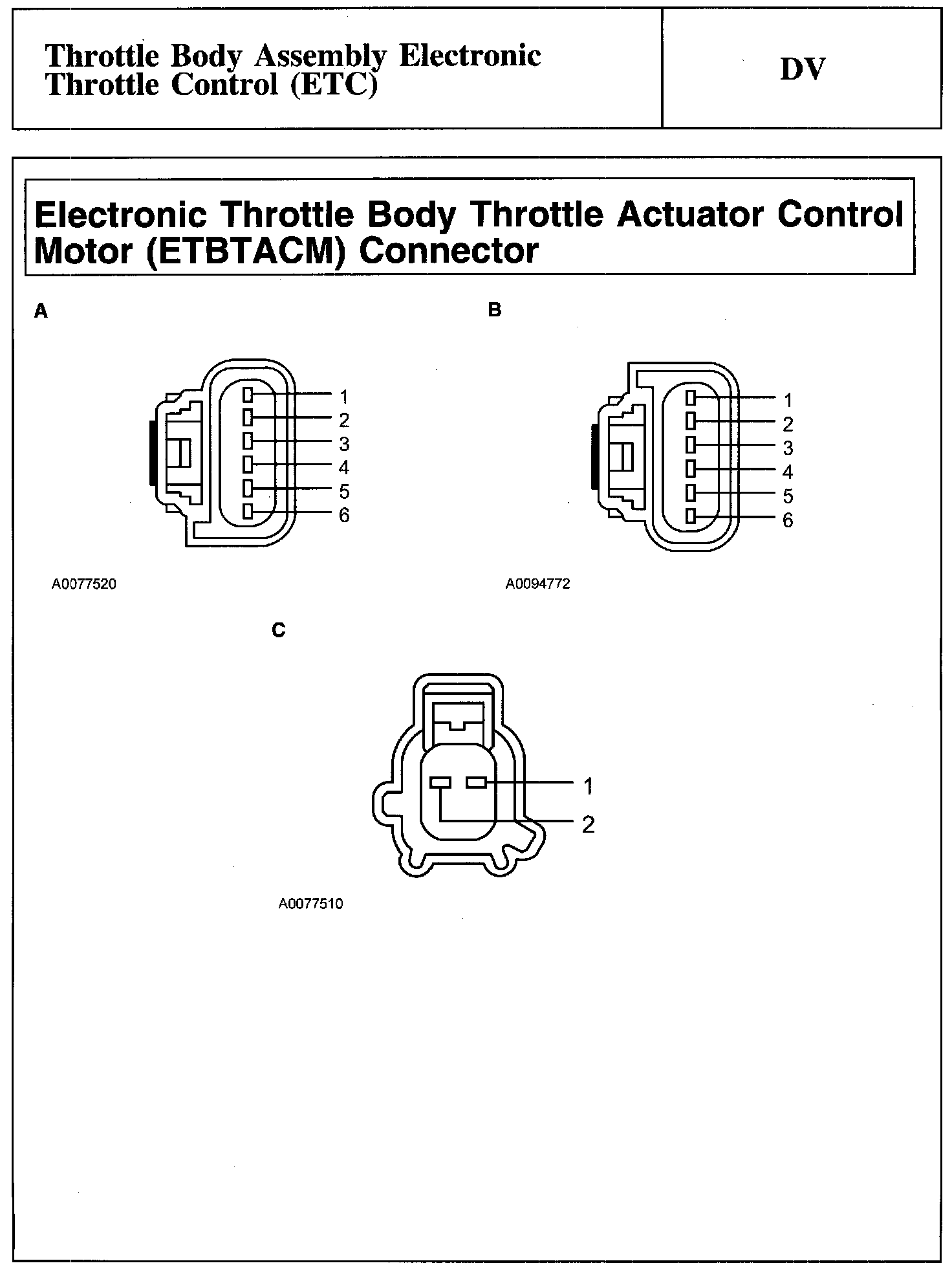 Throttle Body Assembly Electronic Throttle Control (ETC)

DV

Electronic Throttle Body Throttle Actuator Control Motor (ETBTACM) Connector

A

1
2
3
4
5
6

A0077520

B

1
2
3
4
5
6

A0094772

C

1
2

A0077510